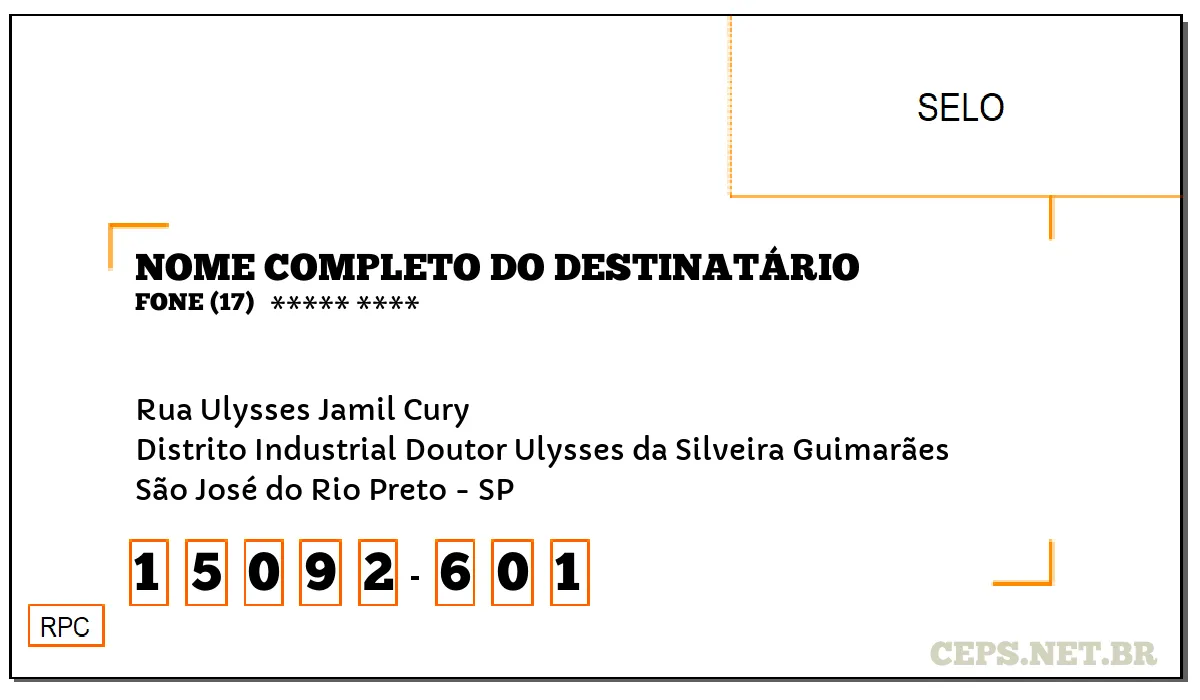 SELO

NOME COMPLETO DO DESTINATÁRIO
FONE (17) ***** ****

Rua Ulysses Jamil Cury
Distrito Industrial Doutor Ulysses da Silveira Guimarães
São José do Rio Preto - SP

1 5 0 9 2 - 6 0 1

RPC

CEPS.NET.BR